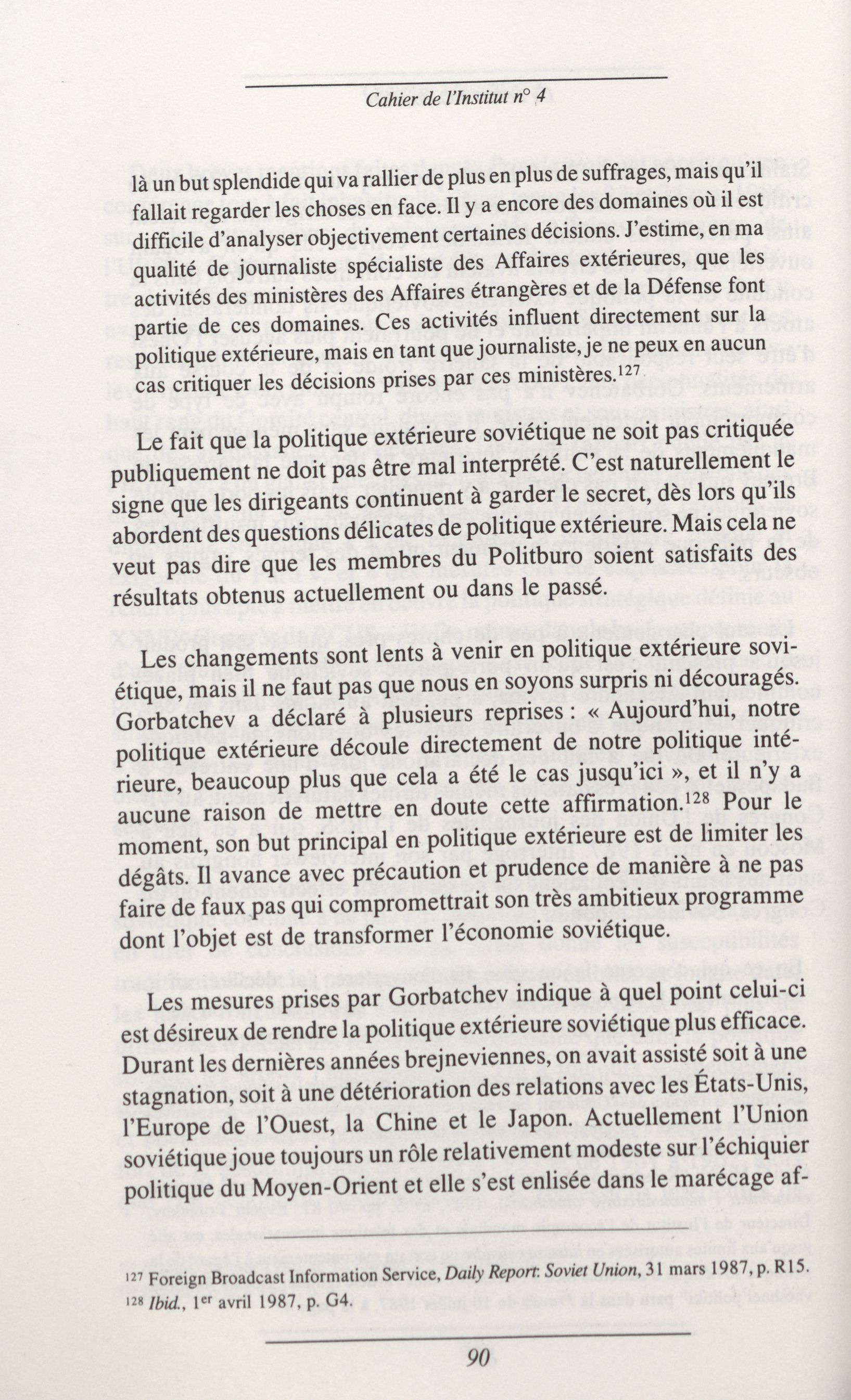 Cahier de l'Institut n° 4

là un but splendide qui va rallier de plus en plus de suffrages, mais qu'il fallait regarder les choses en face. Il y a encore des domaines où il est difficile d'analyser objectivement certaines décisions. J'estime, en ma qualité de journaliste spécialiste des Affaires extérieures, que les activités des ministères des Affaires étrangères et de la Défense font partie de ces domaines. Ces activités influent directement sur la politique extérieure, mais en tant que journaliste, je ne peux en aucun cas critiquer les décisions prises par ces ministères.$^{127}$

Le fait que la politique extérieure soviétique ne soit pas critiquée publiquement ne doit pas être mal interprété. C'est naturellement le signe que les dirigeants continuent à garder le secret, dès lors qu'ils abordent des questions délicates de politique extérieure. Mais cela ne veut pas dire que les membres du Politburo soient satisfaits des résultats obtenus actuellement ou dans le passé.

Les changements sont lents à venir en politique extérieure soviétique, mais il ne faut pas que nous en soyons surpris ni découragés. Gorbatchev a déclaré à plusieurs reprises : « Aujourd'hui, notre politique extérieure découle directement de notre politique intérieure, beaucoup plus que cela a été le cas jusqu'ici », et il n'y a aucune raison de mettre en doute cette affirmation.$^{128}$ Pour le moment, son but principal en politique extérieure est de limiter les dégâts. Il avance avec précaution et prudence de manière à ne pas faire de faux pas qui compromettrait son très ambitieux programme dont l'objet est de transformer l'économie soviétique.

Les mesures prises par Gorbatchev indique à quel point celui-ci est désireux de rendre la politique extérieure soviétique plus efficace. Durant les dernières années brejneviennes, on avait assisté soit à une stagnation, soit à une détérioration des relations avec les États-Unis, l'Europe de l'Ouest, la Chine et le Japon. Actuellement l'Union soviétique joue toujours un rôle relativement modeste sur l'échiquier politique du Moyen-Orient et elle s'est enlisée dans le marécage af-

$^{127}$ Foreign Broadcast Information Service, Daily Report: Soviet Union, 31 mars 1987, p. R15.
$^{128}$ Ibid., 1$^{er}$ avril 1987, p. G4.

90